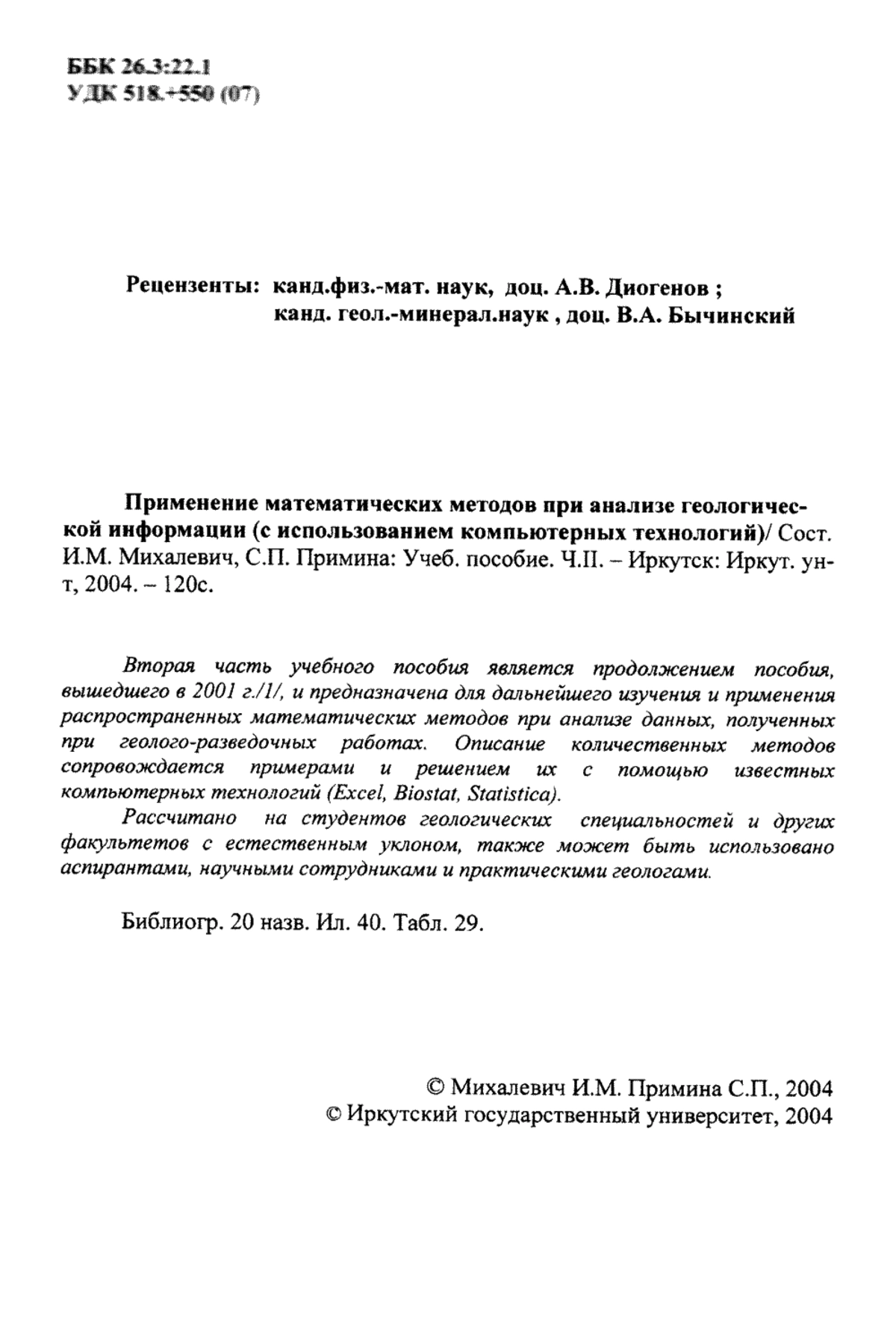 ББК 26.3:22.1
УДК 518.+550 (07)

Рецензенты: канд.физ.-мат. наук, доц. А.В. Диогенов ;
канд. геол.-минерал.наук , доц. В.А. Бычинский

Применение математических методов при анализе геологической информации (с использованием компьютерных технологий)/ Сост. И.М. Михалевич, С.П. Примина: Учеб. пособие. Ч.II. – Иркутск: Иркут. ун-т, 2004. – 120с.

Вторая часть учебного пособия является продолжением пособия, вышедшего в 2001 г./1/, и предназначена для дальнейшего изучения и применения распространенных математических методов при анализе данных, полученных при геолого-разведочных работах. Описание количественных методов сопровождается примерами и решением их с помощью известных компьютерных технологий (Excel, Biostat, Statistica).

Рассчитано на студентов геологических специальностей и других факультетов с естественным уклоном, также может быть использовано аспирантами, научными сотрудниками и практическими геологами.

Библиогр. 20 назв. Ил. 40. Табл. 29.

© Михалевич И.М. Примина С.П., 2004
© Иркутский государственный университет, 2004